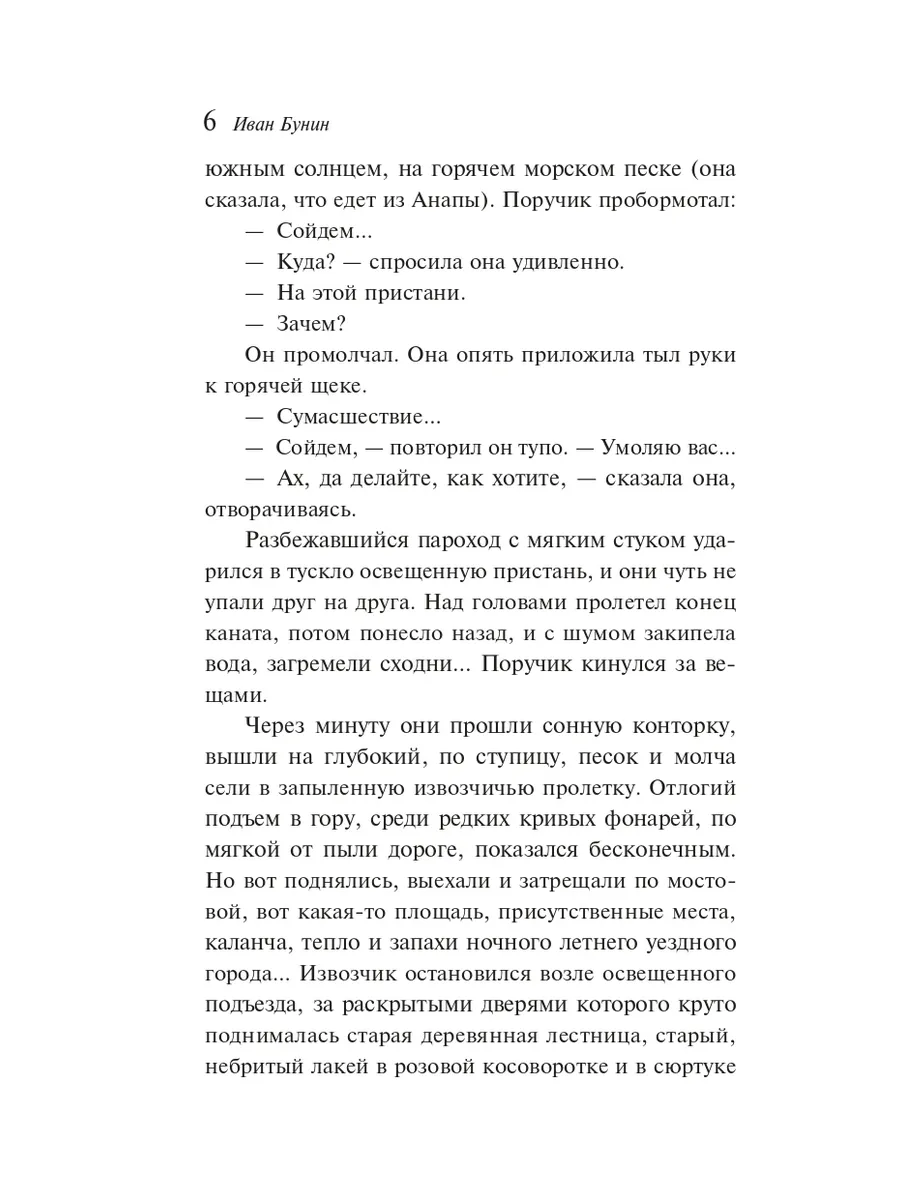 6 Иван Бунин

южным солнцем, на горячем морском песке (она сказала, что едет из Анапы). Поручик пробормотал:

— Сойдем...

— Куда? — спросила она удивленно.

— На этой пристани.

— Зачем?

Он промолчал. Она опять приложила тыл руки к горячей щеке.

— Сумасшествие...

— Сойдем, — повторил он тупо. — Умоляю вас...

— Ах, да делайте, как хотите, — сказала она, отворачиваясь.

Разбежавшийся пароход с мягким стуком ударился в тускло освещенную пристань, и они чуть не упали друг на друга. Над головами пролетел конец каната, потом понесло назад, и с шумом закипела вода, загремели сходни... Поручик кинулся за вещами.

Через минуту они прошли сонную конторку, вышли на глубокий, по ступицу, песок и молча сели в запыленную извозчичью пролетку. Отлогий подъем в гору, среди редких кривых фонарей, по мягкой от пыли дороге, показался бесконечным. Но вот поднялись, выехали и затрещали по мостовой, вот какая-то площадь, присутственные места, каланча, тепло и запахи ночного летнего уездного города... Извозчик остановился возле освещенного подъезда, за раскрытыми дверями которого круто поднималась старая деревянная лестница, старый, небритый лакей в розовой косоворотке и в сюртуке